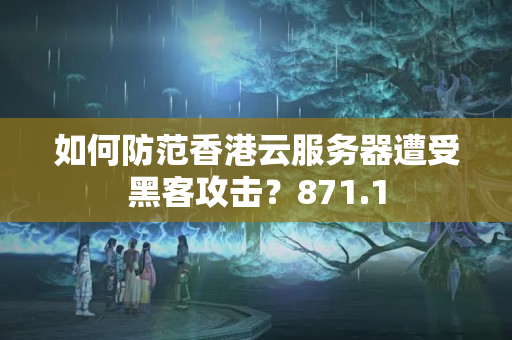 如何防范香港云服务器遭受黑客攻击？871.1